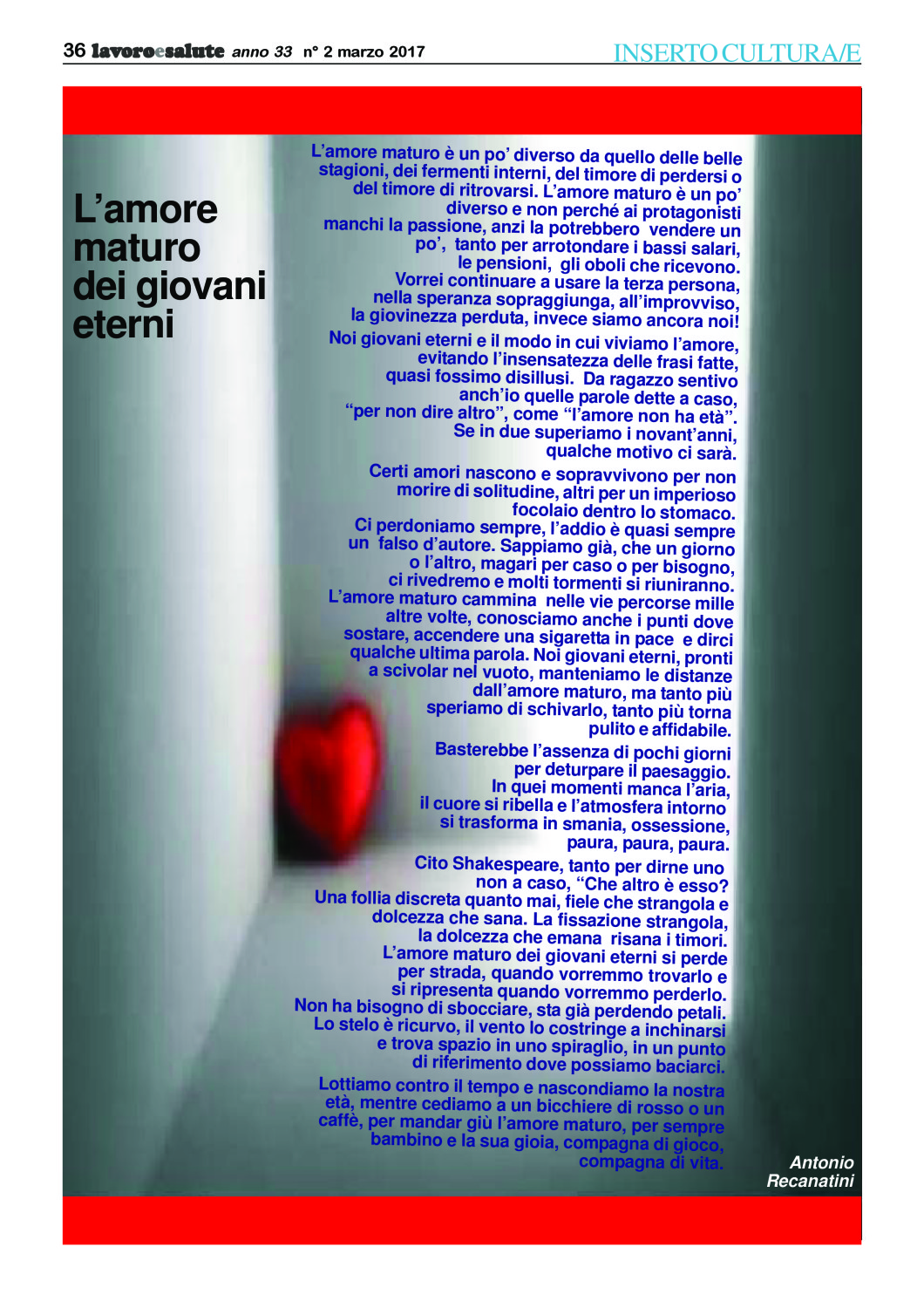 36 lavoroesalute anno 33 n° 2 marzo 2017

INSERTO CULTURA/E

L'amore maturo dei giovani eterni

L'amore maturo è un po' diverso da quello delle belle stagioni, dei fermenti interni, del timore di perdersi o del timore di ritrovarsi. L'amore maturo è un po' diverso e non perché ai protagonisti manchi la passione, anzi la potrebbero vendere un po', tanto per arrotondare i bassi salari, le pensioni, gli oboli che ricevono. Vorrei continuare a usare la terza persona, nella speranza sopraggiunga, all'improvviso, la giovinezza perduta, invece siamo ancora noi!

Noi giovani eterni e il modo in cui viviamo l'amore, evitando l'insensatezza delle frasi fatte, quasi fossimo disillusi. Da ragazzo sentivo anch'io quelle parole dette a caso, "per non dire altro", come "l'amore non ha età". Se in due superiamo i novant'anni, qualche motivo ci sarà.

Certi amori nascono e sopravvivono per non morire di solitudine, altri per un imperioso focolaio dentro lo stomaco. Ci perdoniamo sempre, l'addio è quasi sempre un falso d'autore. Sappiamo già, che un giorno o l'altro, magari per caso o per bisogno, ci rivedremo e molti tormenti si riuniranno. L'amore maturo cammina nelle vie percorse mille altre volte, conosciamo anche i punti dove sostare, accendere una sigaretta in pace e dirci qualche ultima parola. Noi giovani eterni, pronti a scivolar nel vuoto, manteniamo le distanze dall'amore maturo, ma tanto più speriamo di schivarlo, tanto più torna pulito e affidabile.

Basterebbe l'assenza di pochi giorni per deturpare il paesaggio. In quei momenti manca l'aria, il cuore si ribella e l'atmosfera intorno si trasforma in smania, ossessione, paura, paura, paura.

Cito Shakespeare, tanto per dirne uno non a caso, "Che altro è esso? Una follia discreta quanto mai, fiele che strangola e dolcezza che sana. La fissazione strangola, la dolcezza che emana risana i timori. L'amore maturo dei giovani eterni si perde per strada, quando vorremmo trovarlo e si ripresenta quando vorremmo perderlo. Non ha bisogno di sbocciare, sta già perdendo petali. Lo stelo è ricurvo, il vento lo costringe a inchinarsi e trova spazio in uno spiraglio, in un punto di riferimento dove possiamo baciarci.

Lottiamo contro il tempo e nascondiamo la nostra età, mentre cediamo a un bicchiere di rosso o un caffè, per mandar giù l'amore maturo, per sempre bambino e la sua gioia, compagna di gioco, compagna di vita.

Antonio Recanatini